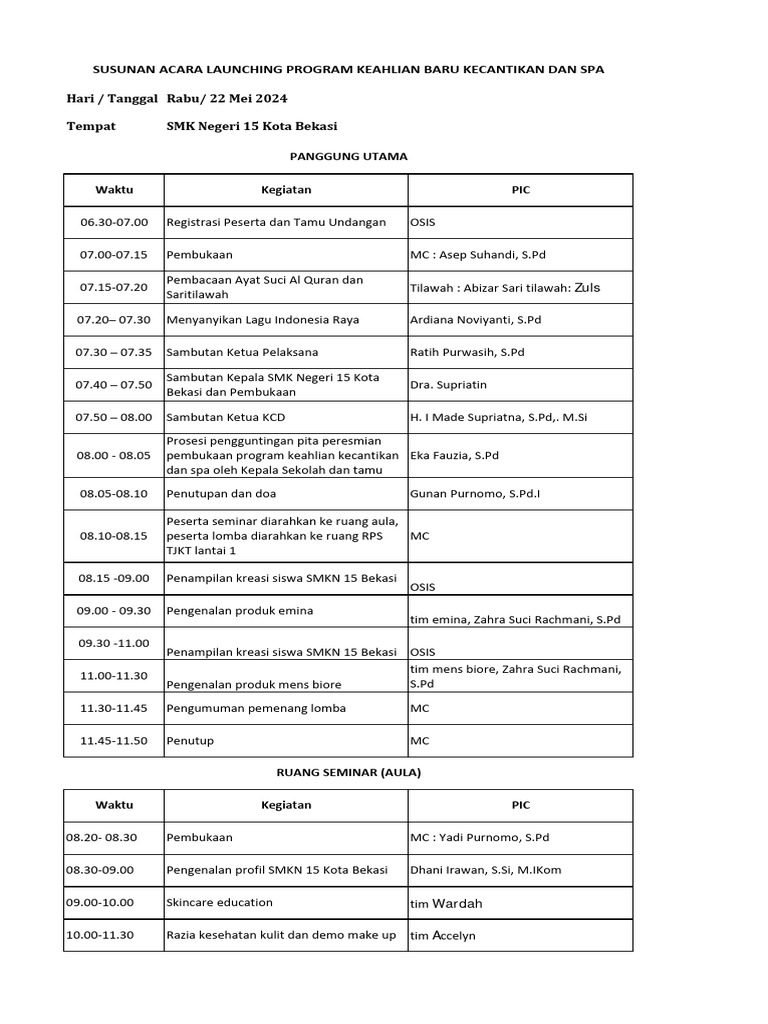 SUSUNAN ACARA LAUNCHING PROGRAM KEAHLIAN BARU KECANTIKAN DAN SPA

Hari / Tanggal Rabu/ 22 Mei 2024

Tempat SMK Negeri 15 Kota Bekasi

PANGGUNG UTAMA

| Waktu | Kegiatan | PIC |
|---|---|---|
| 06.30-07.00 | Registrasi Peserta dan Tamu Undangan | OSIS |
| 07.00-07.15 | Pembukaan | MC : Asep Suhandi, S.Pd |
| 07.15-07.20 | Pembacaan Ayat Suci Al Quran dan Saritilawah | Tilawah : Abizar Sari tilawah: Zuls |
| 07.20– 07.30 | Menyanyikan Lagu Indonesia Raya | Ardiana Noviyanti, S.Pd |
| 07.30 – 07.35 | Sambutan Ketua Pelaksana | Ratih Purwasih, S.Pd |
| 07.40 – 07.50 | Sambutan Kepala SMK Negeri 15 Kota Bekasi dan Pembukaan | Dra. Supriatin |
| 07.50 – 08.00 | Sambutan Ketua KCD | H. I Made Supriatna, S.Pd,. M.Si |
| 08.00 - 08.05 | Prosesi pengguntingan pita peresmian pembukaan program keahlian kecantikan dan spa oleh Kepala Sekolah dan tamu | Eka Fauzia, S.Pd |
| 08.05-08.10 | Penutupan dan doa | Gunan Purnomo, S.Pd.I |
| 08.10-08.15 | Peserta seminar diarahkan ke ruang aula, peserta lomba diarahkan ke ruang RPS TJKT lantai 1 | MC |
| 08.15 -09.00 | Penampilan kreasi siswa SMKN 15 Bekasi | OSIS |
| 09.00 - 09.30 | Pengenalan produk emina | tim emina, Zahra Suci Rachmani, S.Pd |
| 09.30 -11.00 | Penampilan kreasi siswa SMKN 15 Bekasi | OSIS |
| 11.00-11.30 | Pengenalan produk mens biore | tim mens biore, Zahra Suci Rachmani, S.Pd |
| 11.30-11.45 | Pengumuman pemenang lomba | MC |
| 11.45-11.50 | Penutup | MC |

RUANG SEMINAR (AULA)

| Waktu | Kegiatan | PIC |
|---|---|---|
| 08.20- 08.30 | Pembukaan | MC : Yadi Purnomo, S.Pd |
| 08.30-09.00 | Pengenalan profil SMKN 15 Kota Bekasi | Dhani Irawan, S.Si, M.IKom |
| 09.00-10.00 | Skincare education | tim Wardah |
| 10.00-11.30 | Razia kesehatan kulit dan demo make up | tim Accelyn |